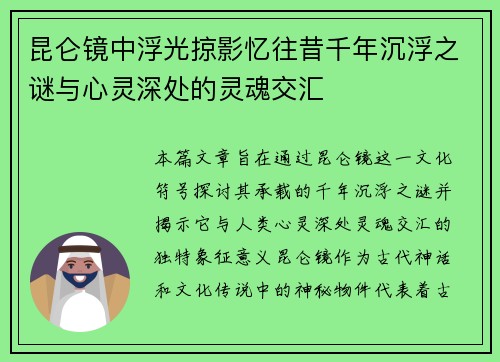 昆仑镜中浮光掠影忆往昔千年沉浮之谜与心灵深处的灵魂交汇

本篇文章旨在通过昆仑镜这一文化符号探讨其承载的千年沉浮之谜并揭示它与人类心灵深处灵魂交汇的独特象征意义昆仑镜作为古代神话和文化传说中的神秘物件代表着古